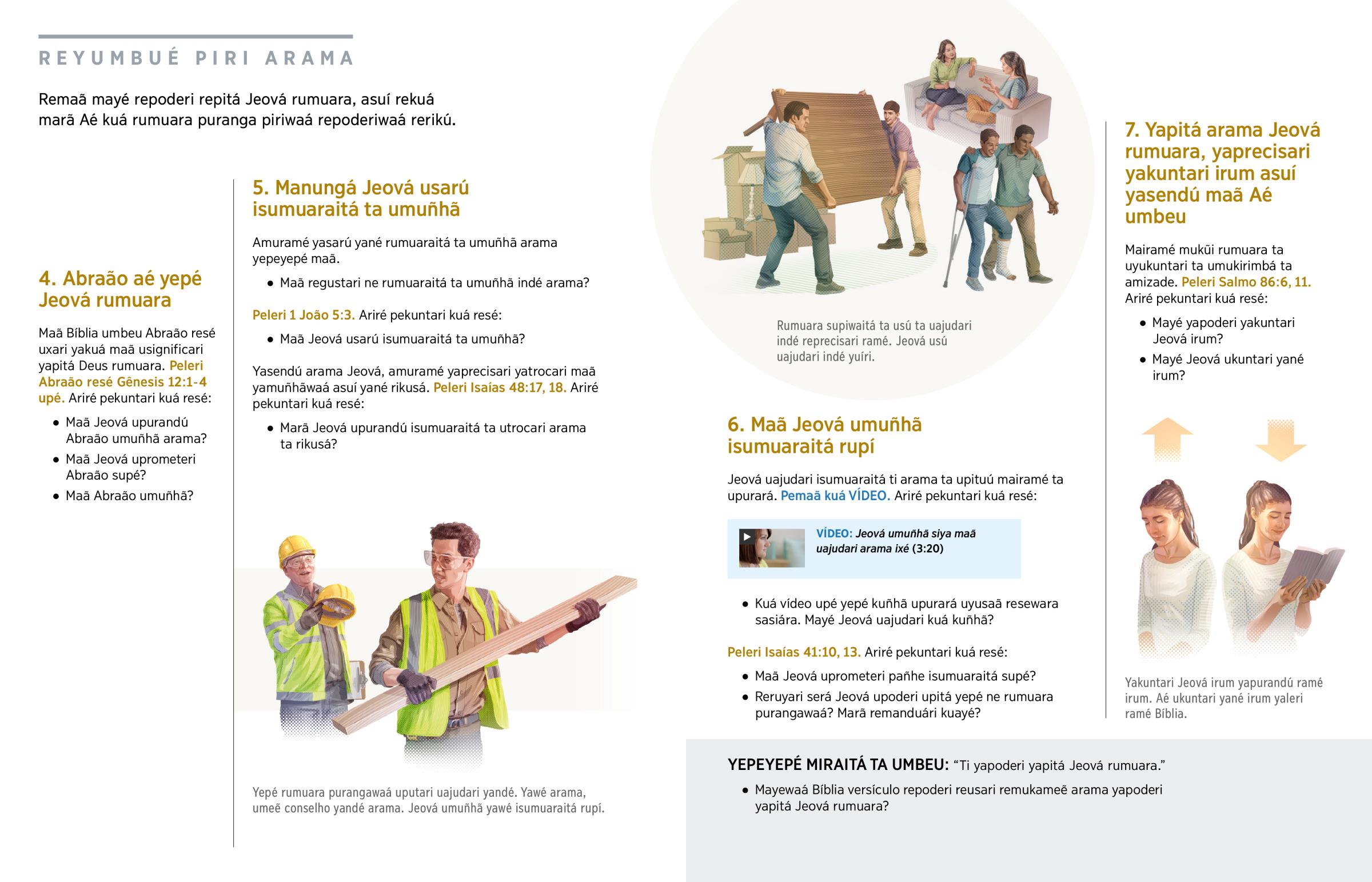 REYUMBUÉ PIRI ARAMA

Remaã mayé repoderi repitá Jeová rumuara, asuí rekuá marã Aé kuá rumuara puranga piriwaá repoderiwaá rerikú.

4. Abraão aé yepé Jeová rumuara

Maã Bíblia umbeu Abraão resé uxari yakuá maã usignificari yapitá Deus rumuara. Peleri Abraão resé Gênesis 12:1-4 upé. Ariré pekuntari kuá resé:

• Maã Jeová upurandú Abraão umuñhã arama?
• Maã Jeová uprometeri Abraão supé?
• Maã Abraão umuñhã?

5. Manungá Jeová usarú isumuaraitá ta umuñhã

Amuramé yasarú yané rumuaraitá ta umuñhã arama yepeyepé maã.

• Maã regustari ne rumuaraitá ta umuñhã indé arama?

Peleri 1 João 5:3. Ariré pekuntari kuá resé:

• Maã Jeová usarú isumuaraitá ta umuñhã?

Yasendú arama Jeová, amuramé yaprecisari yatrocari maã yamuñhãwaá asuí yané rikusá. Peleri Isaías 48:17, 18. Ariré pekuntari kuá resé:

• Marã Jeová upurandú isumuaraitá ta utrocari arama ta rikusá?

Yepé rumuara purangawaá uputari uajudari yandé. Yawé arama, umeẽ conselho yandé arama. Jeová umuñhã yawé isumuaraitá rupí.

Rumuara supiwaitá ta usú ta uajudari indé reprecisari ramé. Jeová usú uajudari indé yuíri.

6. Maã Jeová umuñhã isumuaraitá rupí

Jeová uajudari isumuaraitá ti arama ta upituú mairamé ta upurará. Pemaã kuá VÍDEO. Ariré pekuntari kuá resé:

VÍDEO: Jeová umuñhã siya maã uajudari arama ixé (3:20)

• Kuá vídeo upé yepé kuñhã upurará uyusaã resewara sasiára. Mayé Jeová uajudari kuá kuñhã?

Peleri Isaías 41:10, 13. Ariré pekuntari kuá resé:

• Maã Jeová uprometeri pañhe isumuaraitá supé?
• Reruyari será Jeová upoderi upitá yepé ne rumuara purangawaá? Marã remanduári kuayé?

7. Yapitá arama Jeová rumuara, yaprecisari yakuntari irum asuí yasendú maã Aé umbeu

Mairamé mukũi rumuara ta uyukuntari ta umukirimbá ta amizade. Peleri Salmo 86:6, 11. Ariré pekuntari kuá resé:

• Mayé yapoderi yakuntari Jeová irum?
• Mayé Jeová ukuntari yané irum?

Yakuntari Jeová irum yapurandú ramé irum. Aé ukuntari yané irum yaleri ramé Bíblia.

YEPEYEPÉ MIRAITÁ TA UMBEU: “Ti yapoderi yapitá Jeová rumuara.”

• Mayewaá Bíblia versículo repoderi reusari remukameẽ arama yapoderi yapitá Jeová rumuara?